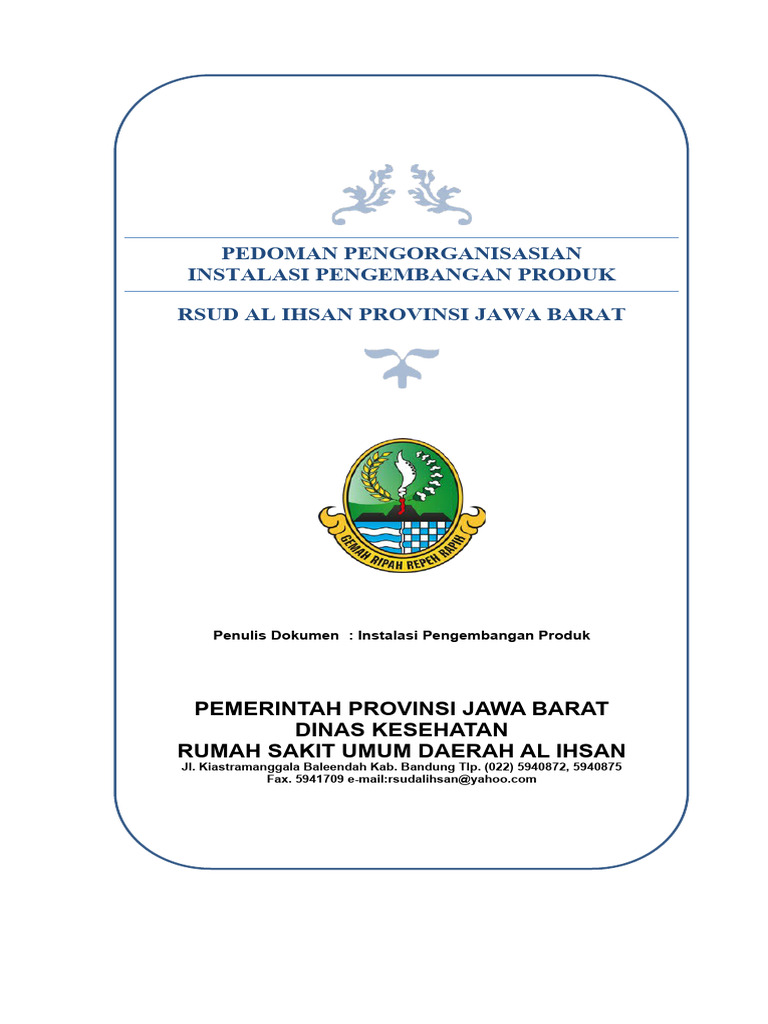 PEDOMAN PENGORGANISASIAN
INSTALASI PENGEMBANGAN PRODUK

RSUD AL IHSAN PROVINSI JAWA BARAT

GEMAH RIPAH REPEH RAPIH

Penulis Dokumen : Instalasi Pengembangan Produk

PEMERINTAH PROVINSI JAWA BARAT
DINAS KESEHATAN
RUMAH SAKIT UMUM DAERAH AL IHSAN
Jl. Kiastramanggala Baleendah Kab. Bandung Tlp. (022) 5940872, 5940875
Fax. 5941709 e-mail:rsudalihsan@yahoo.com